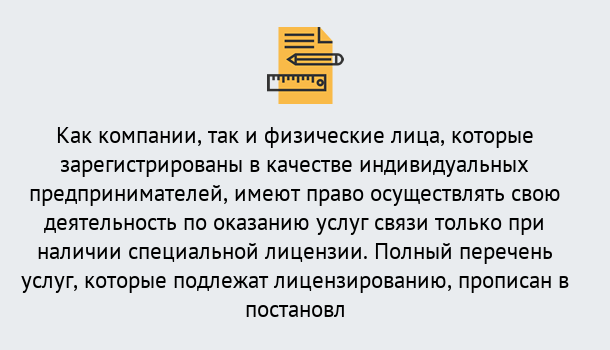 Как компании, так и физические лица, которые зарегистрированы в качестве индивидуальных предпринимателей, имеют право осуществлять свою деятельность по оказанию услуг связи только при наличии специальной лицензии. Полный перечень услуг, которые подлежат лицензированию, прописан в постановл